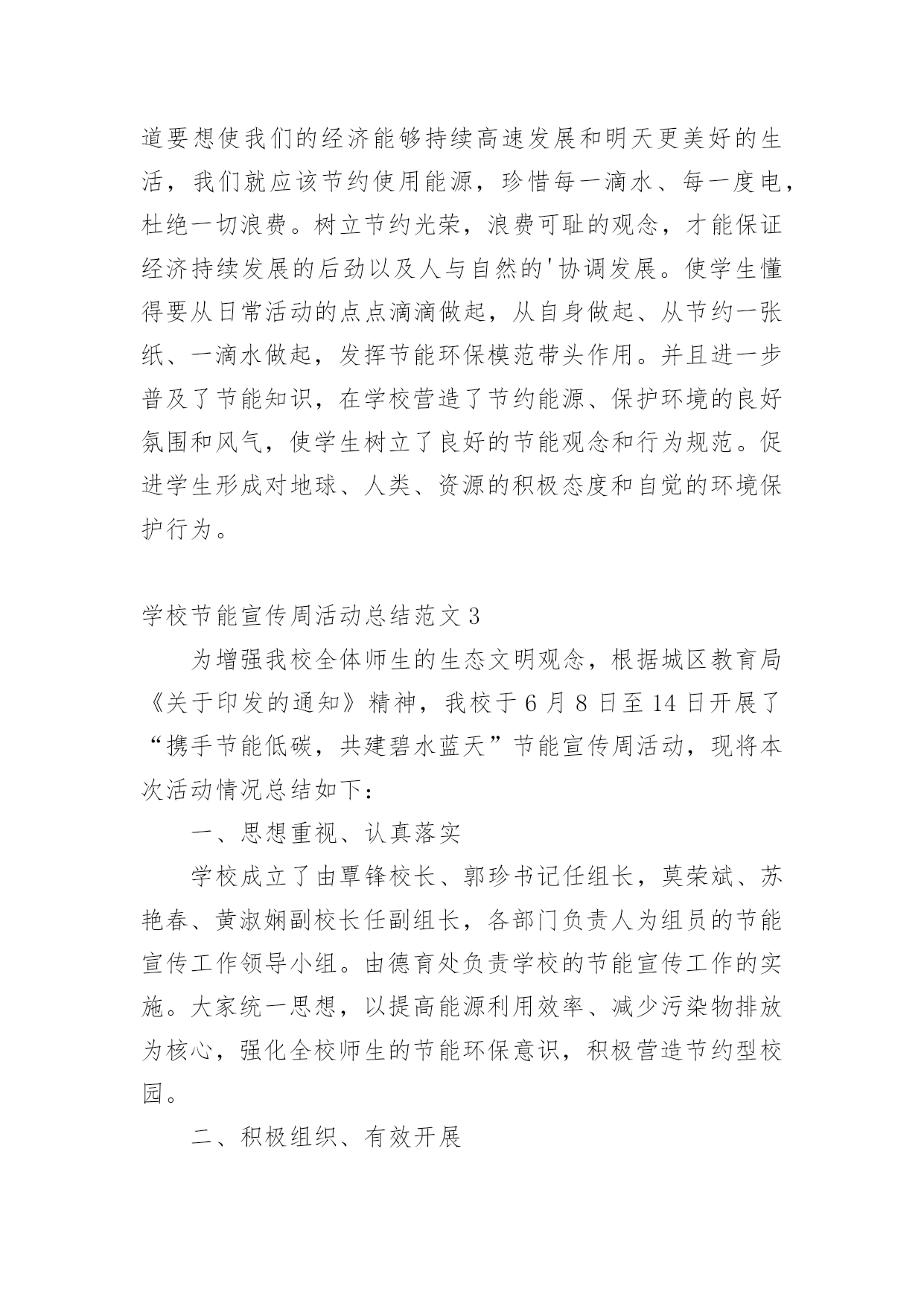 道要想使我们的经济能够持续高速发展和明天更美好的生活，我们就应该节约使用能源，珍惜每一滴水、每一度电，杜绝一切浪费。树立节约光荣，浪费可耻的观念，才能保证经济持续发展的后劲以及人与自然的'协调发展。使学生懂得要从日常活动的点点滴滴做起，从自身做起、从节约一张纸、一滴水做起，发挥节能环保模范带头作用。并且进一步普及了节能知识，在学校营造了节约能源、保护环境的良好氛围和风气，使学生树立了良好的节能观念和行为规范。促进学生形成对地球、人类、资源的积极态度和自觉的环境保护行为。

学校节能宣传周活动总结范文3

为增强我校全体师生的生态文明观念，根据城区教育局《关于印发的通知》精神，我校于6月8日至14日开展了“携手节能低碳，共建碧水蓝天”节能宣传周活动，现将本次活动情况总结如下：

一、思想重视、认真落实

学校成立了由覃锋校长、郭珍书记任组长，莫荣斌、苏艳春、黄淑娴副校长任副组长，各部门负责人为组员的节能宣传工作领导小组。由德育处负责学校的节能宣传工作的实施。大家统一思想，以提高能源利用效率、减少污染物排放为核心，强化全校师生的节能环保意识，积极营造节约型校园。

二、积极组织、有效开展